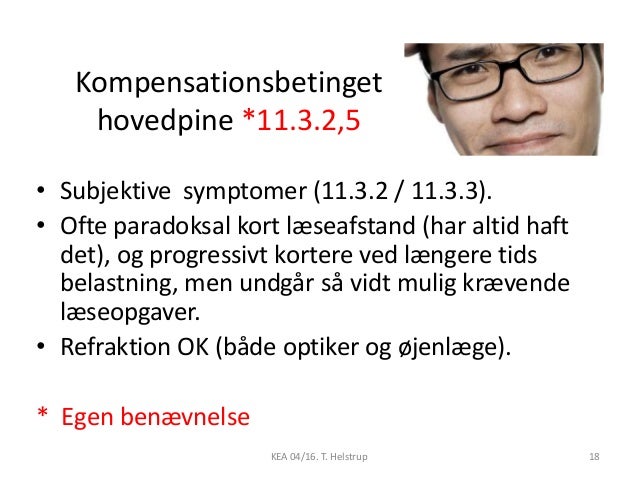 Kompensationsbetinget hovedpine *11.3.2,5

• Subjektive symptomer (11.3.2 / 11.3.3).
• Ofte paradoksal kort læseafstand (har altid haft det), og progressivt kortere ved længere tids belastning, men undgår så vidt mulig krævende læseopgaver.
• Refraktion OK (både optiker og øjenlæge).

* Egen benævnelse

KEA 04/16. T. Helstrup

18